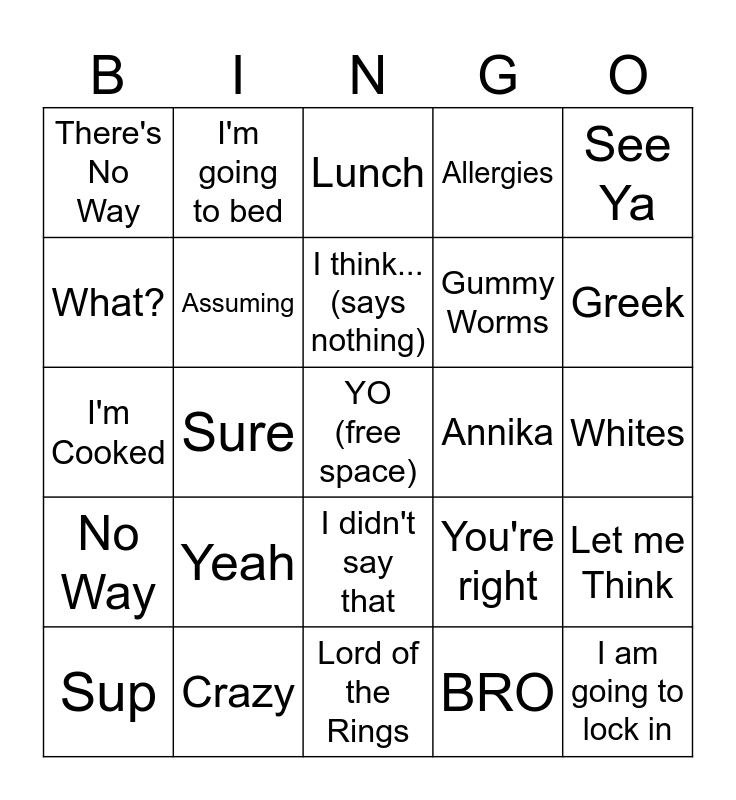 | B | I | N | G | O |
|---|---|---|---|---|
| There's No Way | I'm going to bed | Lunch | Allergies | See Ya |
| What? | Assuming | I think... (says nothing) | Gummy Worms | Greek |
| I'm Cooked | Sure | YO (free space) | Annika | Whites |
| No Way | Yeah | I didn't say that | You're right | Let me Think |
| Sup | Crazy | Lord of the Rings | BRO | I am going to lock in |